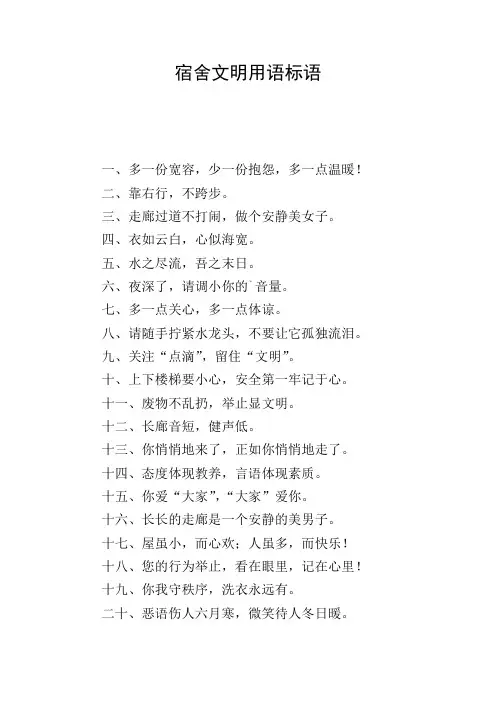 宿舍文明用语标语

一、多一份宽容，少一份抱怨，多一点温暖！
二、靠右行，不跨步。
三、走廊过道不打闹，做个安静美女子。
四、衣如云白，心似海宽。
五、水之尽流，吾之末日。
六、夜深了，请调小你的`音量。
七、多一点关心，多一点体谅。
八、请随手拧紧水龙头，不要让它孤独流泪。
九、关注“点滴”，留住“文明”。
十、上下楼梯要小心，安全第一牢记于心。
十一、废物不乱扔，举止显文明。
十二、长廊音短，健声低。
十三、你悄悄地来了，正如你悄悄地走了。
十四、态度体现教养，言语体现素质。
十五、你爱“大家”，“大家”爱你。
十六、长长的走廊是一个安静的美男子。
十七、屋虽小，而心欢；人虽多，而快乐！
十八、您的行为举止，看在眼里，记在心里！
十九、你我守秩序，洗衣永远有。
二十、恶语伤人六月寒，微笑待人冬日暖。